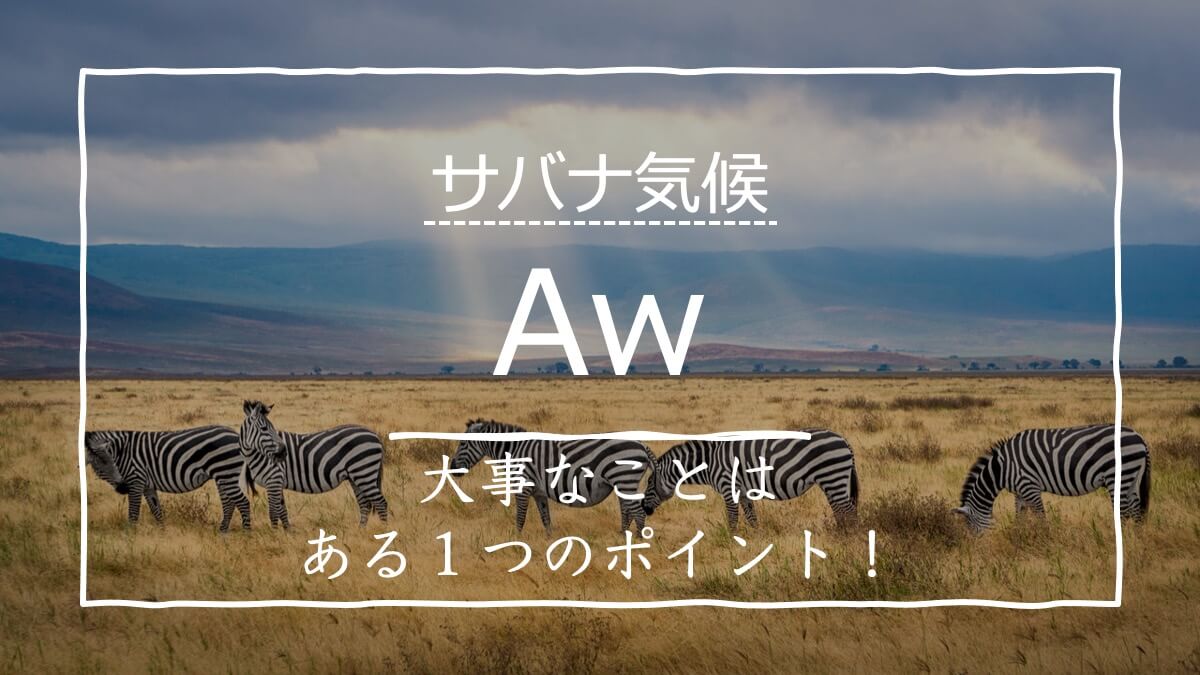 サバナ気候

Aw

大事なことは
ある１つのポイント！